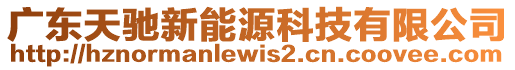 广东天驰新能源科技有限公司
http://hznormanlewis2.cn.coovee.com